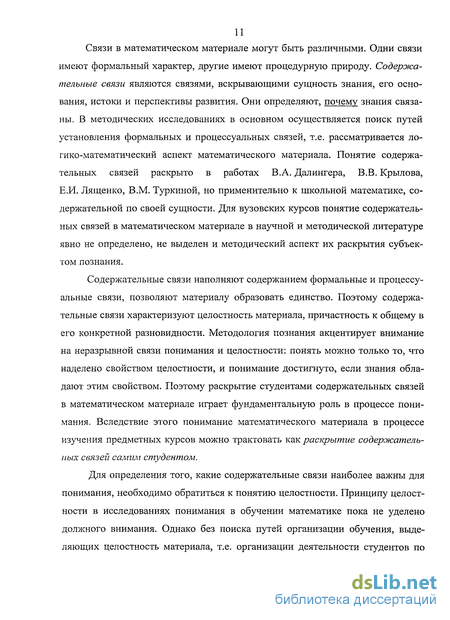 11

Связи в математическом материале могут быть различными. Одни связи имеют формальный характер, другие имеют процедурную природу. Содержательные связи являются связями, вскрывающими сущность знания, его основания, истоки и перспективы развития. Они определяют, почему знания связаны. В методических исследованиях в основном осуществляется поиск путей установления формальных и процессуальных связей, т.е. рассматривается логико-математический аспект математического материала. Понятие содержательных связей раскрыто в работах В.А. Далингера, В.В. Крылова, Е.И. Лященко, В.М. Туркиной, но применительно к школьной математике, содержательной по своей сущности. Для вузовских курсов понятие содержательных связей в математическом материале в научной и методической литературе явно не определено, не выделен и методический аспект их раскрытия субъектом познания.

Содержательные связи наполняют содержанием формальные и процессуальные связи, позволяют материалу образовать единство. Поэтому содержательные связи характеризуют целостность материала, причастность к общему в его конкретной разновидности. Методология познания акцентирует внимание на неразрывной связи понимания и целостности: понять можно только то, что наделено свойством целостности, и понимание достигнуто, если знания обладают этим свойством. Поэтому раскрытие студентами содержательных связей в математическом материале играет фундаментальную роль в процессе понимания. Вследствие этого понимание математического материала в процессе изучения предметных курсов можно трактовать как раскрытие содержательных связей самим студентом.

Для определения того, какие содержательные связи наиболее важны для понимания, необходимо обратиться к понятию целостности. Принципу целостности в исследованиях понимания в обучении математике пока не уделено должного внимания. Однако без поиска путей организации обучения, выделяющих целостность материала, т.е. организации деятельности студентов по

dsLib.net
библиотека диссертаций